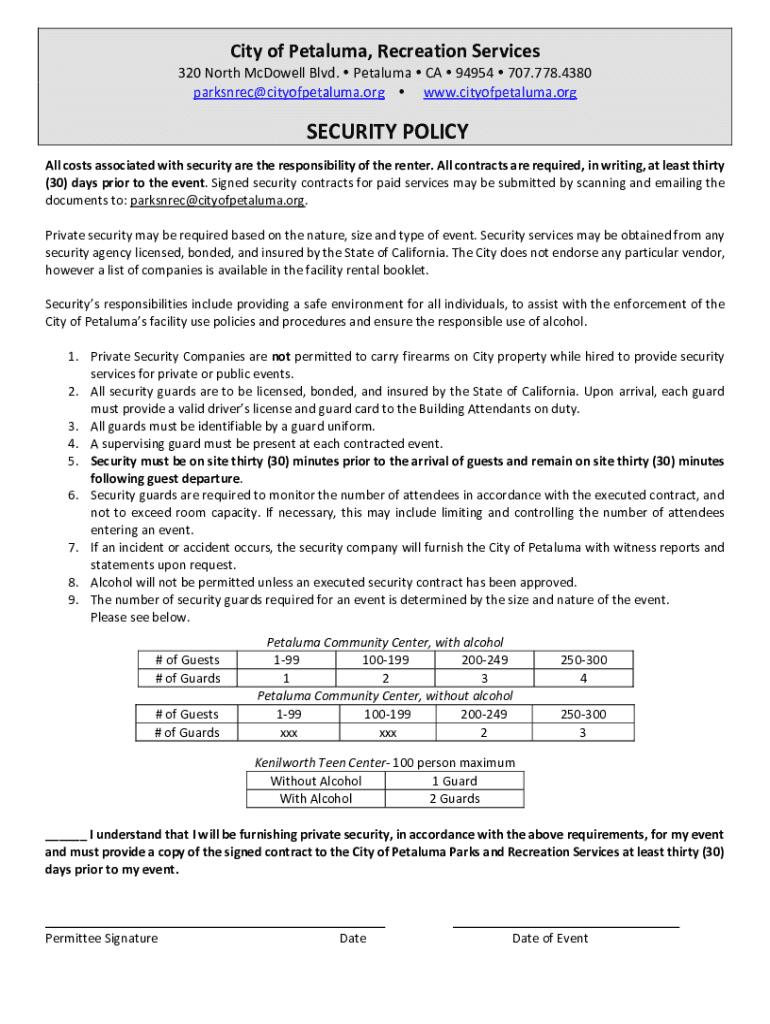 City of Petaluma, Recreation Services
320 North McDowell Blvd. • Petaluma • CA • 94954 • 707.778.4380
parksnrec@cityofpetaluma.org • www.cityofpetaluma.org

SECURITY POLICY

All costs associated with security are the responsibility of the renter. All contracts are required, in writing, at least thirty (30) days prior to the event. Signed security contracts for paid services may be submitted by scanning and emailing the documents to: parksnrec@cityofpetaluma.org.

Private security may be required based on the nature, size and type of event. Security services may be obtained from any security agency licensed, bonded, and insured by the State of California. The City does not endorse any particular vendor, however a list of companies is available in the facility rental booklet.

Security's responsibilities include providing a safe environment for all individuals, to assist with the enforcement of the City of Petaluma's facility use policies and procedures and ensure the responsible use of alcohol.

1. Private Security Companies are not permitted to carry firearms on City property while hired to provide security services for private or public events.
2. All security guards are to be licensed, bonded, and insured by the State of California. Upon arrival, each guard must provide a valid driver's license and guard card to the Building Attendants on duty.
3. All guards must be identifiable by a guard uniform.
4. A supervising guard must be present at each contracted event.
5. Security must be on site thirty (30) minutes prior to the arrival of guests and remain on site thirty (30) minutes following guest departure.
6. Security guards are required to monitor the number of attendees in accordance with the executed contract, and not to exceed room capacity. If necessary, this may include limiting and controlling the number of attendees entering an event.
7. If an incident or accident occurs, the security company will furnish the City of Petaluma with witness reports and statements upon request.
8. Alcohol will not be permitted unless an executed security contract has been approved.
9. The number of security guards required for an event is determined by the size and nature of the event. Please see below.

Petaluma Community Center, with alcohol

| # of Guests | 1-99 | 100-199 | 200-249 | 250-300 |
|---|---|---|---|---|
| # of Guards | 1 | 2 | 3 | 4 |

Petaluma Community Center, without alcohol

| # of Guests | 1-99 | 100-199 | 200-249 | 250-300 |
|---|---|---|---|---|
| # of Guards | xxx | xxx | 2 | 3 |

Kenilworth Teen Center- 100 person maximum

| Without Alcohol | 1 Guard |
|---|---|
| With Alcohol | 2 Guards |

______ I understand that I will be furnishing private security, in accordance with the above requirements, for my event and must provide a copy of the signed contract to the City of Petaluma Parks and Recreation Services at least thirty (30) days prior to my event.

Permittee Signature Date Date of Event